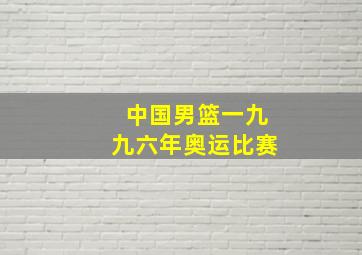 中国男篮一九九六年奥运比赛